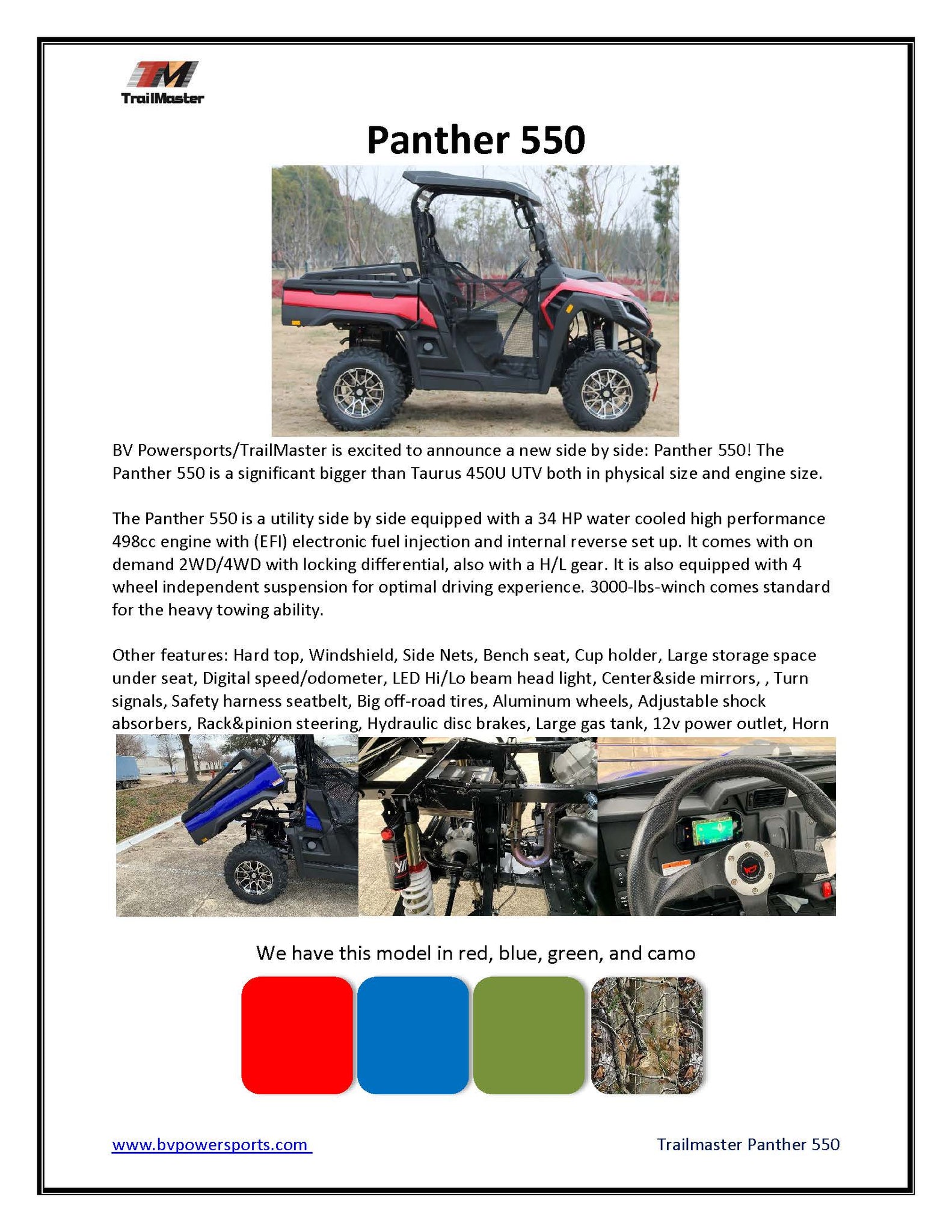 TM
TrailMaster

Panther 550

BV Powersports/TrailMaster is excited to announce a new side by side: Panther 550! The Panther 550 is a significant bigger than Taurus 450U UTV both in physical size and engine size.

The Panther 550 is a utility side by side equipped with a 34 HP water cooled high performance 498cc engine with (EFI) electronic fuel injection and internal reverse set up. It comes with on demand 2WD/4WD with locking differential, also with a H/L gear. It is also equipped with 4 wheel independent suspension for optimal driving experience. 3000-lbs-winch comes standard for the heavy towing ability.

Other features: Hard top, Windshield, Side Nets, Bench seat, Cup holder, Large storage space under seat, Digital speed/odometer, LED Hi/Lo beam head light, Center&side mirrors, , Turn signals, Safety harness seatbelt, Big off-road tires, Aluminum wheels, Adjustable shock absorbers, Rack&pinion steering, Hydraulic disc brakes, Large gas tank, 12v power outlet, Horn

We have this model in red, blue, green, and camo

www.bvpowersports.com

Trailmaster Panther 550